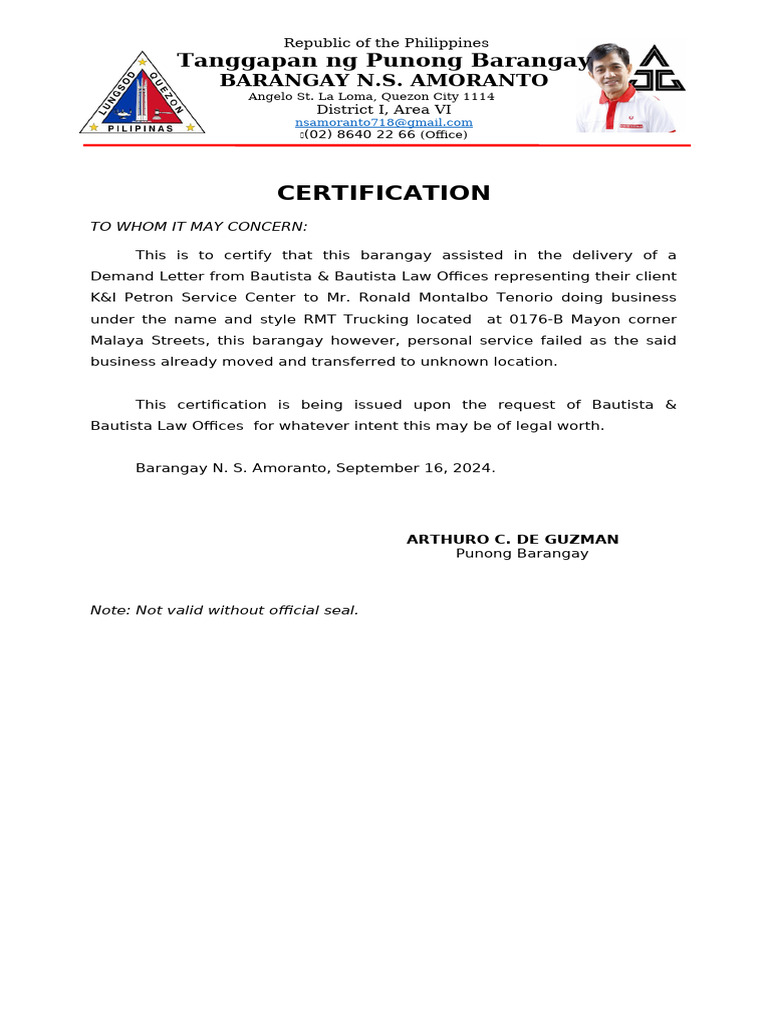 LUNGSOD QUEZON
PILIPINAS

Republic of the Philippines
Tanggapan ng Punong Barangay
BARANGAY N.S. AMORANTO
Angelo St. La Loma, Quezon City 1114
District I, Area VI
nsamoranto718@gmail.com
(02) 8640 22 66 (Office)

CERTIFICATION

TO WHOM IT MAY CONCERN:

This is to certify that this barangay assisted in the delivery of a Demand Letter from Bautista & Bautista Law Offices representing their client K&I Petron Service Center to Mr. Ronald Montalbo Tenorio doing business under the name and style RMT Trucking located at 0176-B Mayon corner Malaya Streets, this barangay however, personal service failed as the said business already moved and transferred to unknown location.

This certification is being issued upon the request of Bautista & Bautista Law Offices for whatever intent this may be of legal worth.

Barangay N. S. Amoranto, September 16, 2024.

ARTHURO C. DE GUZMAN
Punong Barangay

Note: Not valid without official seal.